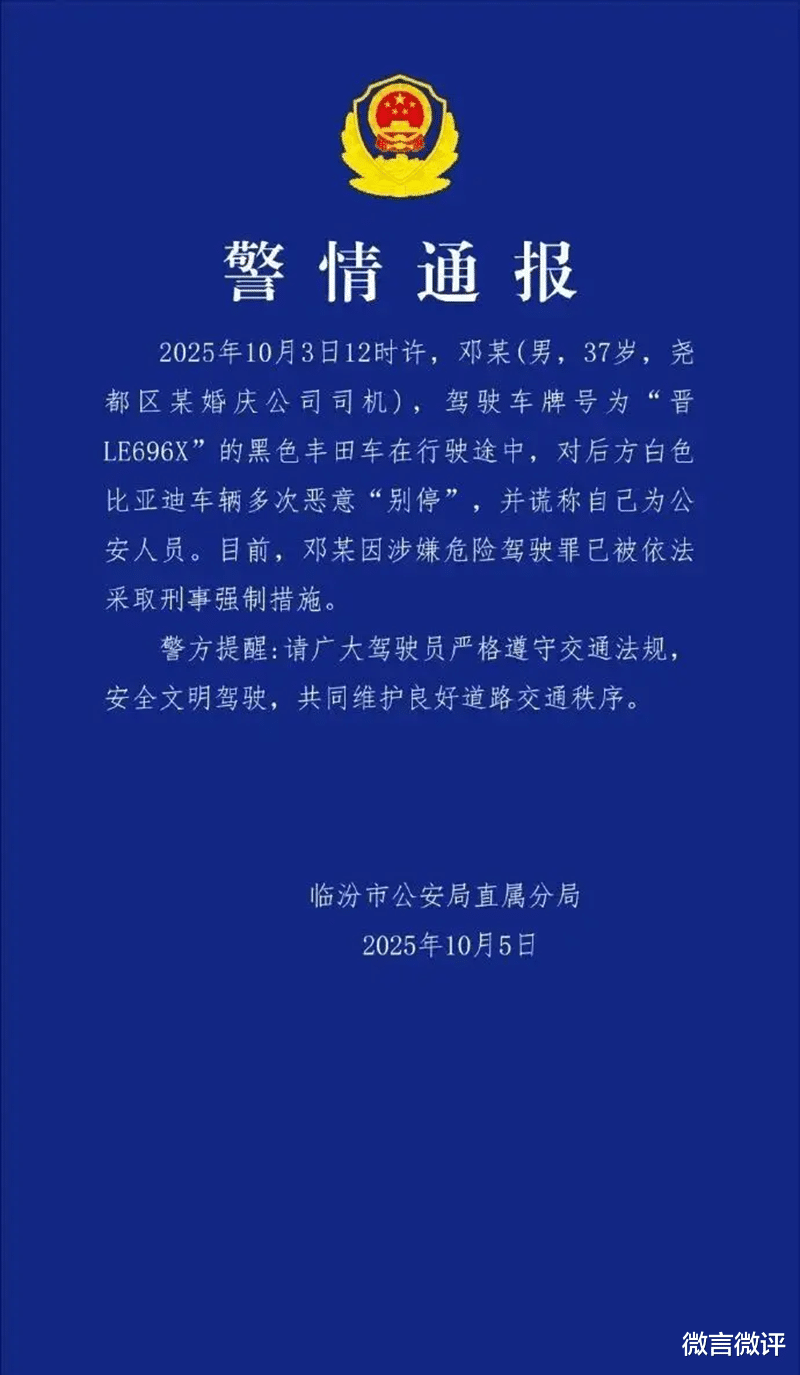 警情通报

2025年10月3日12时许，邓某(男，37岁，尧都区某婚庆公司司机)，驾驶车牌号为“晋LE696X”的黑色丰田车在行驶途中，对后方白色比亚迪车辆多次恶意“别停”，并谎称自己为公安人员。目前，邓某因涉嫌危险驾驶罪已被依法采取刑事强制措施。

警方提醒:请广大驾驶员严格遵守交通法规，安全文明驾驶，共同维护良好道路交通秩序。

临汾市公安局直属分局
2025年10月5日

微言微评